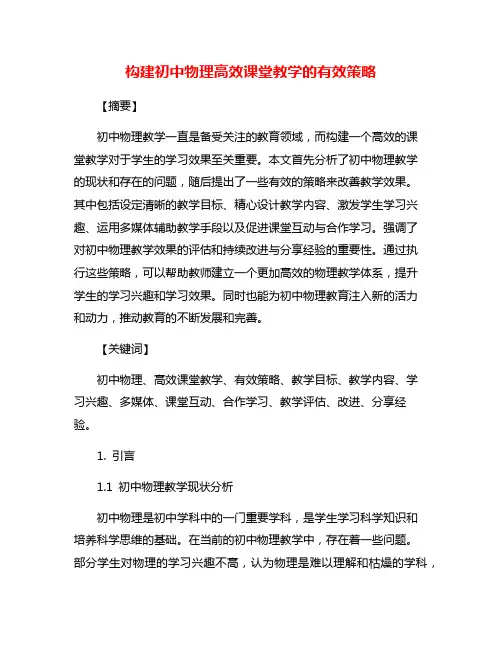 构建初中物理高效课堂教学的有效策略

【摘要】

初中物理教学一直是备受关注的教育领域，而构建一个高效的课堂教学对于学生的学习效果至关重要。本文首先分析了初中物理教学的现状和存在的问题，随后提出了一些有效的策略来改善教学效果。其中包括设定清晰的教学目标、精心设计教学内容、激发学生学习兴趣、运用多媒体辅助教学手段以及促进课堂互动与合作学习。强调了对初中物理教学效果的评估和持续改进与分享经验的重要性。通过执行这些策略，可以帮助教师建立一个更加高效的物理教学体系，提升学生的学习兴趣和学习效果。同时也能为初中物理教育注入新的活力和动力，推动教育的不断发展和完善。

【关键词】

初中物理、高效课堂教学、有效策略、教学目标、教学内容、学习兴趣、多媒体、课堂互动、合作学习、教学评估、改进、分享经验。

1. 引言

1.1 初中物理教学现状分析

初中物理是初中学科中的一门重要学科，是学生学习科学知识和培养科学思维的基础。在当前的初中物理教学中，存在着一些问题。部分学生对物理的学习兴趣不高，认为物理是难以理解和枯燥的学科，